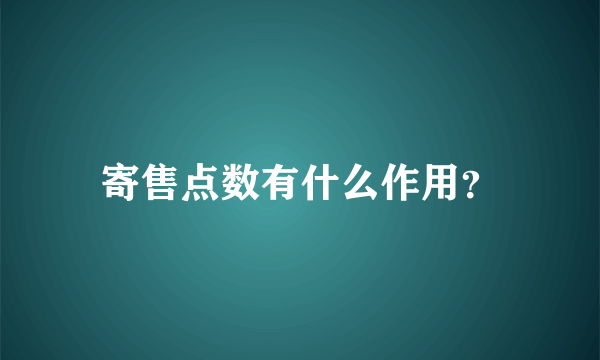 寄售点数有什么作用?